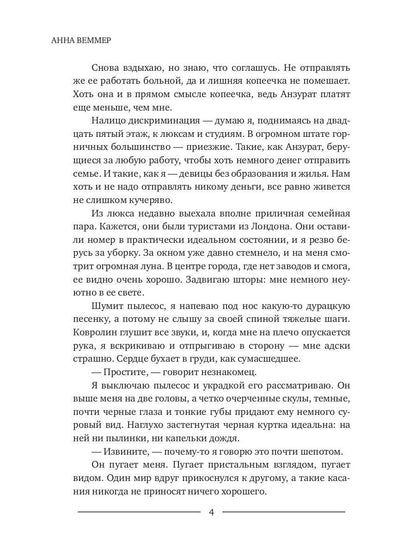 АННА ВЕММЕР

Снова вздыхаю, но знаю, что соглашусь. Не отправлять же ее работать больной, да и лишняя копеечка не помешает. Хоть она и в прямом смысле копеечка, ведь Анзурат платят еще меньше, чем мне.

Налицо дискриминация — думаю я, поднимаясь на двадцать пятый этаж, к люксам и студиям. В огромном штате горничных большинство — приезжие. Такие, как Анзурат, берущиеся за любую работу, чтобы хоть немного денег отправить семье. И такие, как я — девицы без образования и жилья. Нам хоть и не надо отправлять никому деньги, все равно живется не слишком кучеряво.

Из люкса недавно выехала вполне приличная семейная пара. Кажется, они были туристами из Лондона. Они оставили номер в практически идеальном состоянии, и я резво берусь за уборку. За окном уже давно стемнело, и на меня смотрит огромная луна. В центре города, где нет заводов и смога, ее видно очень хорошо. Задвигаю шторы: мне немного неуютно в ее свете.

Шумит пылесос, я напеваю под нос какую-то дурацкую песенку, а потому не слышу за своей спиной тяжелые шаги. Ковролин глушит все звуки, и, когда мне на плечо опускается рука, я вскрикиваю и отпрыгиваю в сторону — мне адски страшно. Сердце бухает в груди, как сумасшедшее.

— Простите, — говорит незнакомец.

Я выключаю пылесос и украдкой его рассматриваю. Он выше меня на две головы, а четко очерченные скулы, темные, почти черные глаза и тонкие губы придают ему немного суровый вид. Наглухо застегнутая черная куртка идеальна: на ней ни пылинки, ни капельки дождя.

— Извините, — почему-то я говорю это почти шепотом.

Он пугает меня. Пугает пристальным взглядом, пугает видом. Один мир вдруг прикоснулся к другому, а такие касания никогда не приносят ничего хорошего.

4